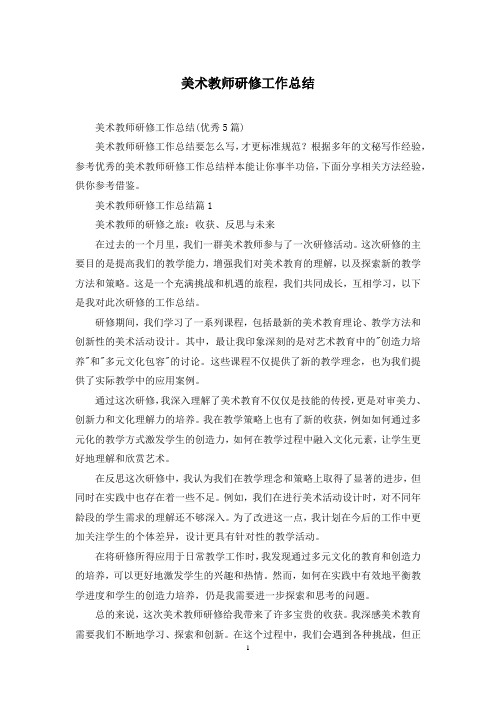 美术教师研修工作总结

美术教师研修工作总结(优秀5篇)

美术教师研修工作总结要怎么写，才更标准规范？根据多年的文秘写作经验，参考优秀的美术教师研修工作总结样本能让你事半功倍，下面分享相关方法经验，供你参考借鉴。

美术教师研修工作总结篇1

美术教师的研修之旅：收获、反思与未来

在过去的一个月里，我们一群美术教师参与了一次研修活动。这次研修的主要目的是提高我们的教学能力，增强我们对美术教育的理解，以及探索新的教学方法和策略。这是一个充满挑战和机遇的旅程，我们共同成长，互相学习，以下是我对此次研修的工作总结。

研修期间，我们学习了一系列课程，包括最新的美术教育理论、教学方法和创新性的美术活动设计。其中，最让我印象深刻的是对艺术教育中的"创造力培养"和"多元文化包容"的讨论。这些课程不仅提供了新的教学理念，也为我们提供了实际教学中的应用案例。

通过这次研修，我深入理解了美术教育不仅仅是技能的传授，更是对审美力、创新力和文化理解力的培养。我在教学策略上也有了新的收获，例如如何通过多元化的教学方式激发学生的创造力，如何在教学过程中融入文化元素，让学生更好地理解和欣赏艺术。

在反思这次研修中，我认为我们在教学理念和策略上取得了显著的进步，但同时在实践中也存在着一些不足。例如，我们在进行美术活动设计时，对不同年龄段的学生需求的理解还不够深入。为了改进这一点，我计划在今后的工作中更加关注学生的个体差异，设计更具有针对性的教学活动。

在将研修所得应用于日常教学工作时，我发现通过多元文化的教育和创造力的培养，可以更好地激发学生的兴趣和热情。然而，如何在实践中有效地平衡教学进度和学生的创造力培养，仍是我需要进一步探索和思考的问题。

总的来说，这次美术教师研修给我带来了许多宝贵的收获。我深感美术教育需要我们不断地学习、探索和创新。在这个过程中，我们会遇到各种挑战，但正

1